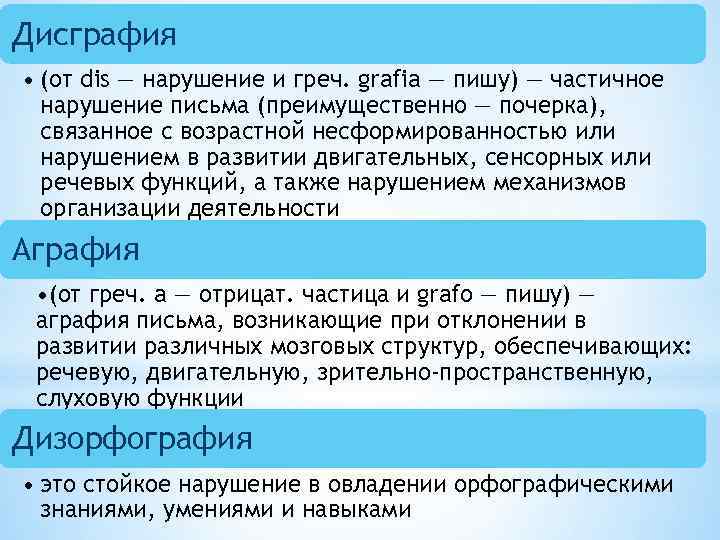 Дисграфия

• (от dis — нарушение и греч. grafia — пишу) — частичное нарушение письма (преимущественно — почерка), связанное с возрастной несформированностью или нарушением в развитии двигательных, сенсорных или речевых функций, а также нарушением механизмов организации деятельности

Аграфия

•(от греч. а — отрицат. частица и grafo — пишу) — аграфия письма, возникающие при отклонении в развитии различных мозговых структур, обеспечивающих: речевую, двигательную, зрительно-пространственную, слуховую функции

Дизорфография

• это стойкое нарушение в овладении орфографическими знаниями, умениями и навыками